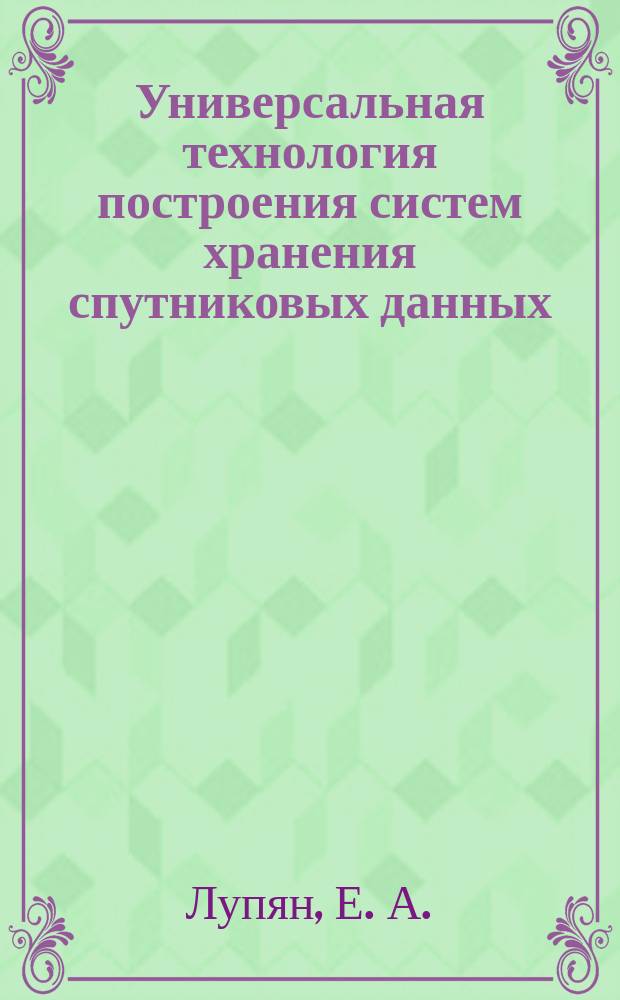 Универсальная технология построения систем хранения спутниковых данных

Лупян, Е. А.